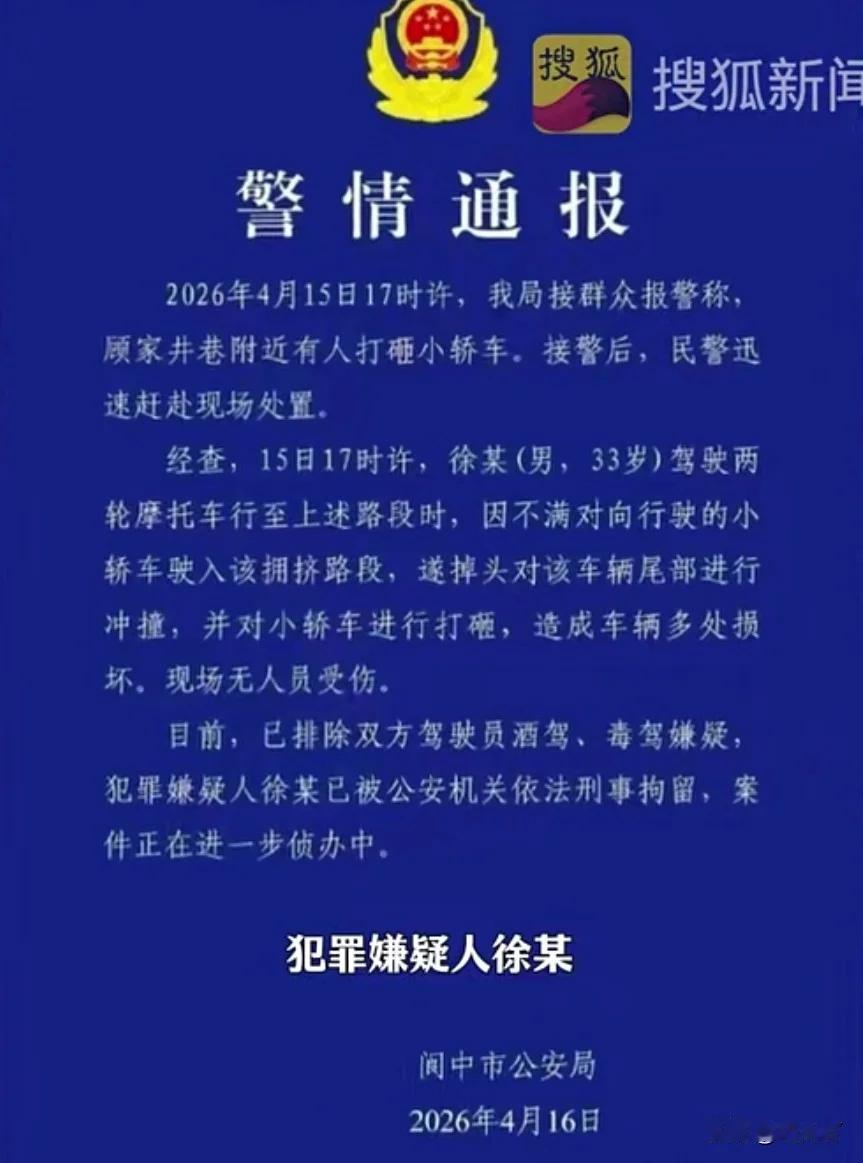 搜狐 搜狐新闻

警情通报

2026年4月15日17时许，我局接群众报警称，顾家井巷附近有人打砸小轿车。接警后，民警迅速赶赴现场处置。

经查，15日17时许，徐某(男，33岁)驾驶两轮摩托车行至上述路段时，因不满对向行驶的小轿车驶入该拥挤路段，遂掉头对该车辆尾部进行冲撞，并对小轿车进行打砸，造成车辆多处损坏。现场无人员受伤。

目前，已排除双方驾驶员酒驾、毒驾嫌疑，犯罪嫌疑人徐某已被公安机关依法刑事拘留，案件正在进一步侦办中。

犯罪嫌疑人徐某

阆中市公安局
2026年4月16日